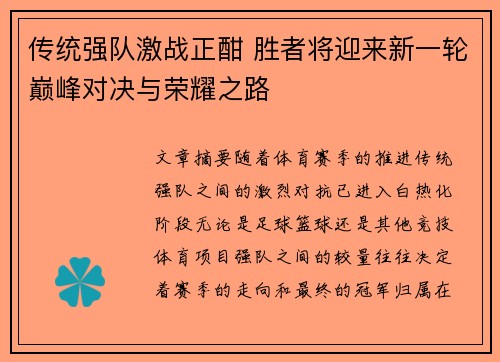 传统强队激战正酣 胜者将迎来新一轮巅峰对决与荣耀之路

文章摘要随着体育赛季的推进传统强队之间的激烈对抗已进入白热化阶段无论是足球篮球还是其他竞技体育项目强队之间的较量往往决定着赛季的走向和最终的冠军归属在